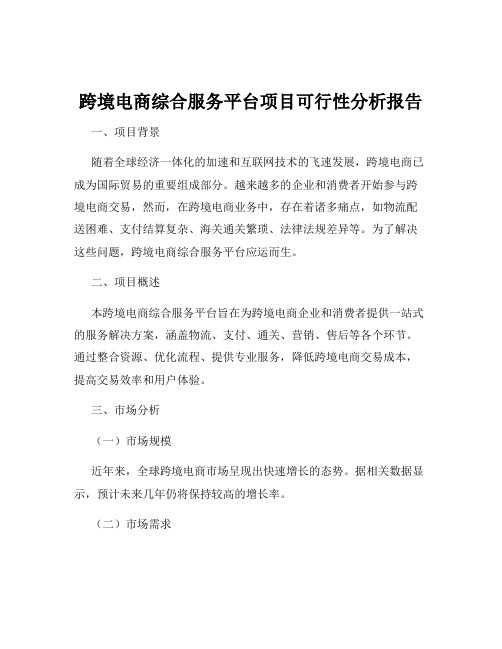 跨境电商综合服务平台项目可行性分析报告

一、项目背景

随着全球经济一体化的加速和互联网技术的飞速发展，跨境电商已成为国际贸易的重要组成部分。越来越多的企业和消费者开始参与跨境电商交易，然而，在跨境电商业务中，存在着诸多痛点，如物流配送困难、支付结算复杂、海关通关繁琐、法律法规差异等。为了解决这些问题，跨境电商综合服务平台应运而生。

二、项目概述

本跨境电商综合服务平台旨在为跨境电商企业和消费者提供一站式的服务解决方案，涵盖物流、支付、通关、营销、售后等各个环节。通过整合资源、优化流程、提供专业服务，降低跨境电商交易成本，提高交易效率和用户体验。

三、市场分析

（一）市场规模

近年来，全球跨境电商市场呈现出快速增长的态势。据相关数据显示，预计未来几年仍将保持较高的增长率。

（二）市场需求